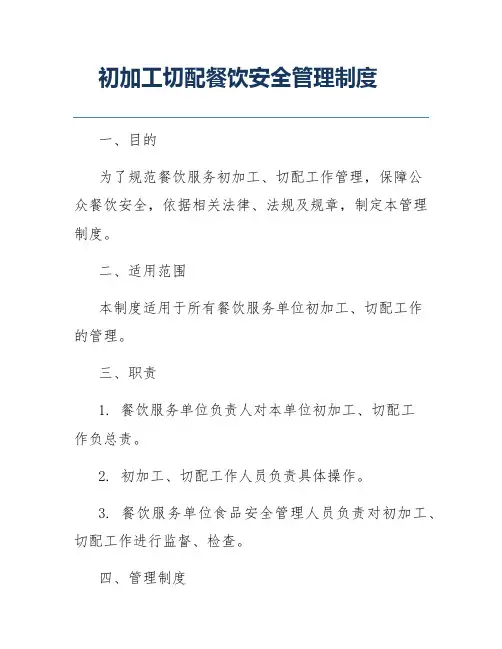 初加工切配餐饮安全管理制度

一、目的

为了规范餐饮服务初加工、切配工作管理，保障公众餐饮安全，依据相关法律、法规及规章，制定本管理制度。

二、适用范围

本制度适用于所有餐饮服务单位初加工、切配工作的管理。

三、职责

1. 餐饮服务单位负责人对本单位初加工、切配工作负总责。

2. 初加工、切配工作人员负责具体操作。

3. 餐饮服务单位食品安全管理人员负责对初加工、切配工作进行监督、检查。

四、管理制度